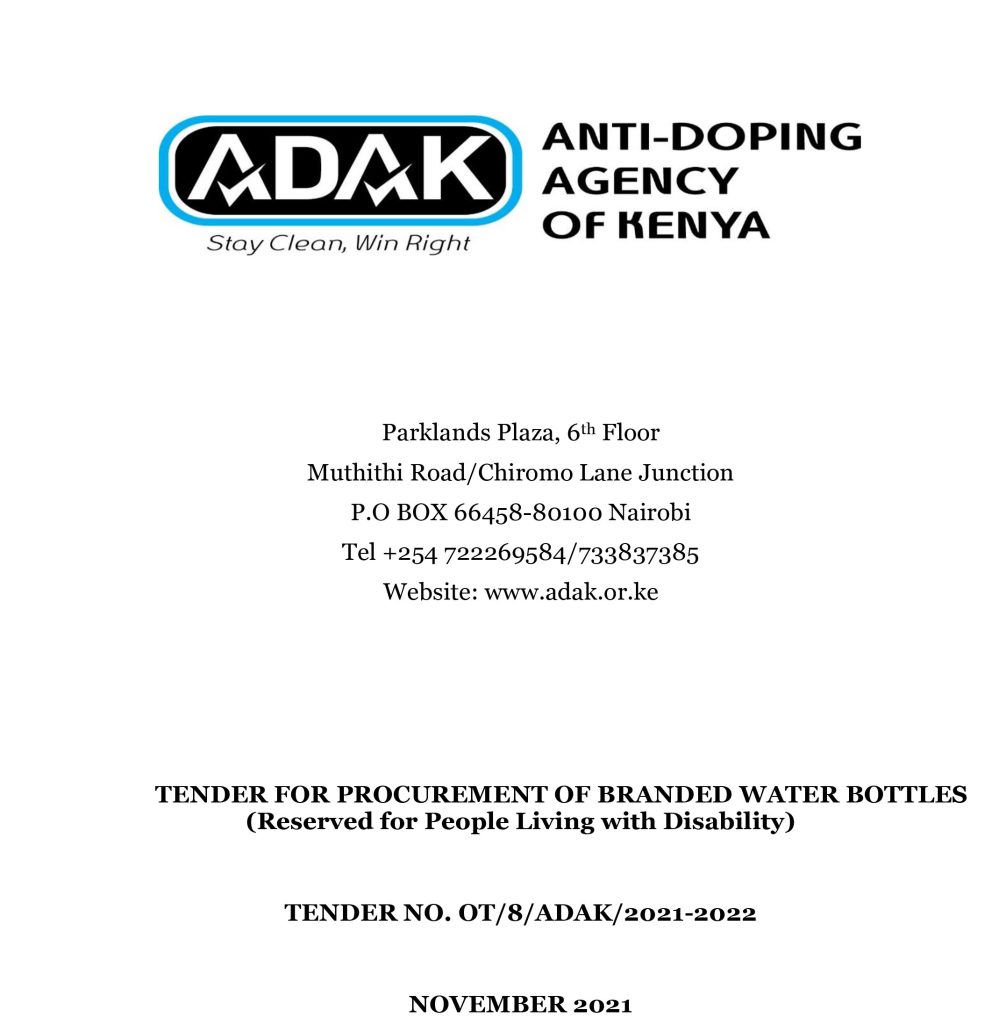 ADAK
Stay Clean, Win Right

ANTI-DOPING AGENCY OF KENYA

Parklands Plaza, 6$^{th}$ Floor
Muthithi Road/Chiromo Lane Junction
P.O BOX 66458-80100 Nairobi
Tel +254 722269584/733837385
Website: www.adak.or.ke

TENDER FOR PROCUREMENT OF BRANDED WATER BOTTLES
(Reserved for People Living with Disability)

TENDER NO. OT/8/ADAK/2021-2022

NOVEMBER 2021